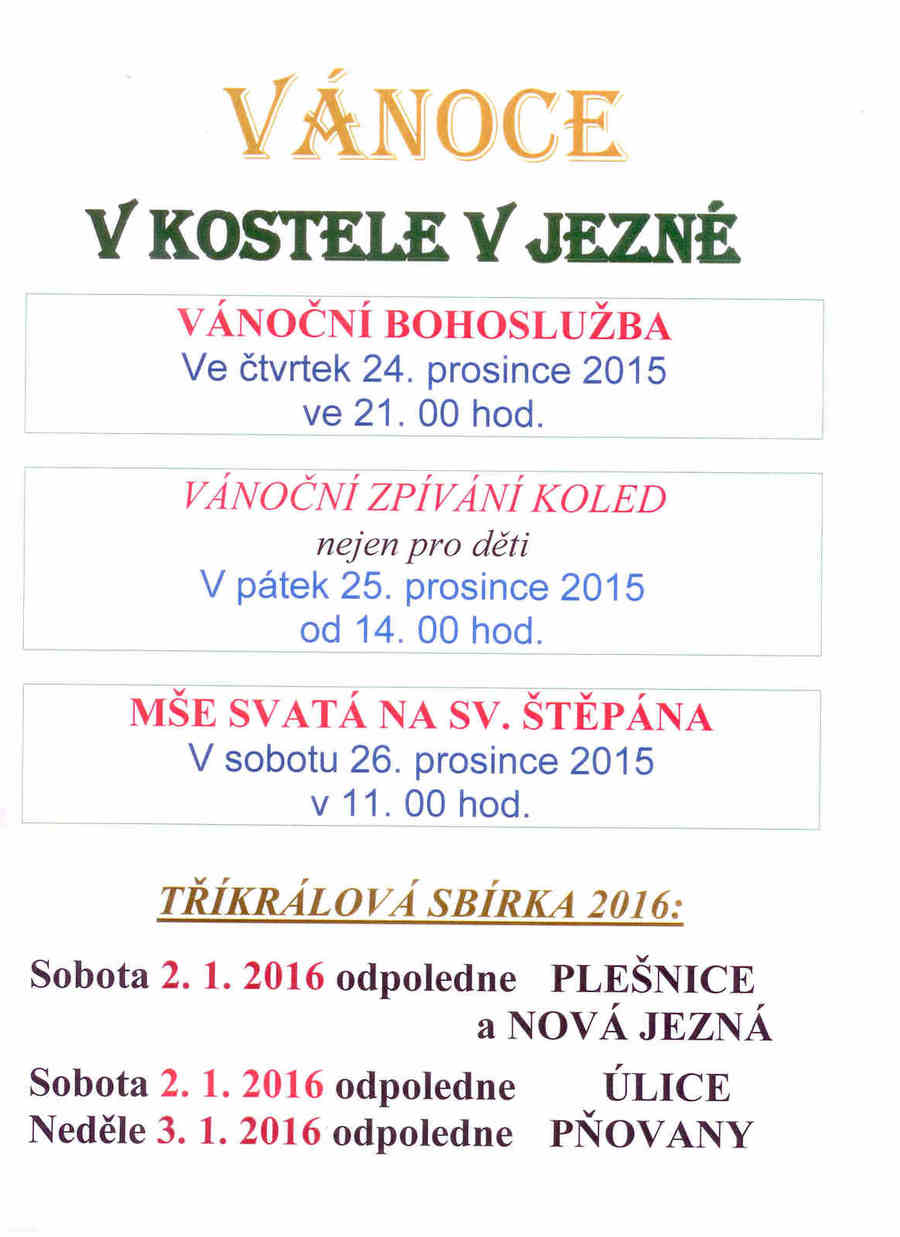 VÁNOCE

V KOSTELE V JEZNÉ

VÁNOČNÍ BOHOSLUŽBA
Ve čtvrtek 24. prosince 2015
ve 21. 00 hod.

VÁNOČNÍ ZPÍVÁNÍ KOLED
nejen pro děti
V pátek 25. prosince 2015
od 14. 00 hod.

MŠE SVATÁ NA SV. ŠTĚPÁNA
V sobotu 26. prosince 2015
v 11. 00 hod.

TŘÍKRÁLOVÁ SBÍRKA 2016:

Sobota 2. 1. 2016 odpoledne PLEŠNICE a NOVÁ JEZNÁ

Sobota 2. 1. 2016 odpoledne ÚLICE
Neděle 3. 1. 2016 odpoledne PŇOVANY